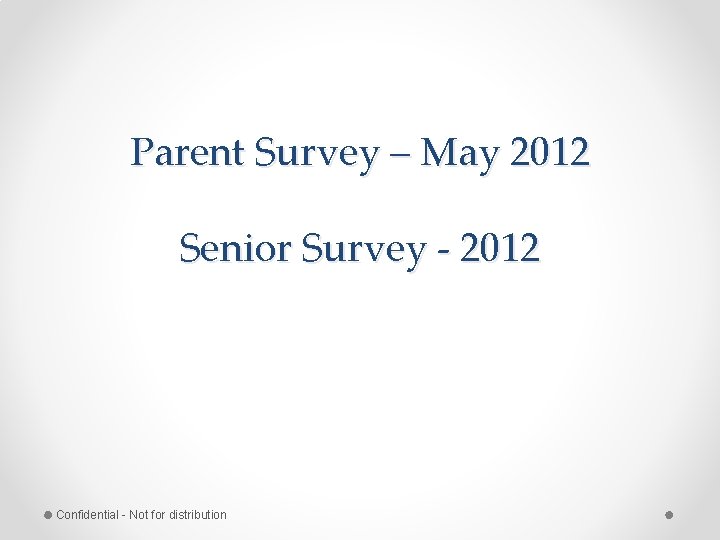 Parent Survey – May 2012

Senior Survey - 2012

Confidential - Not for distribution